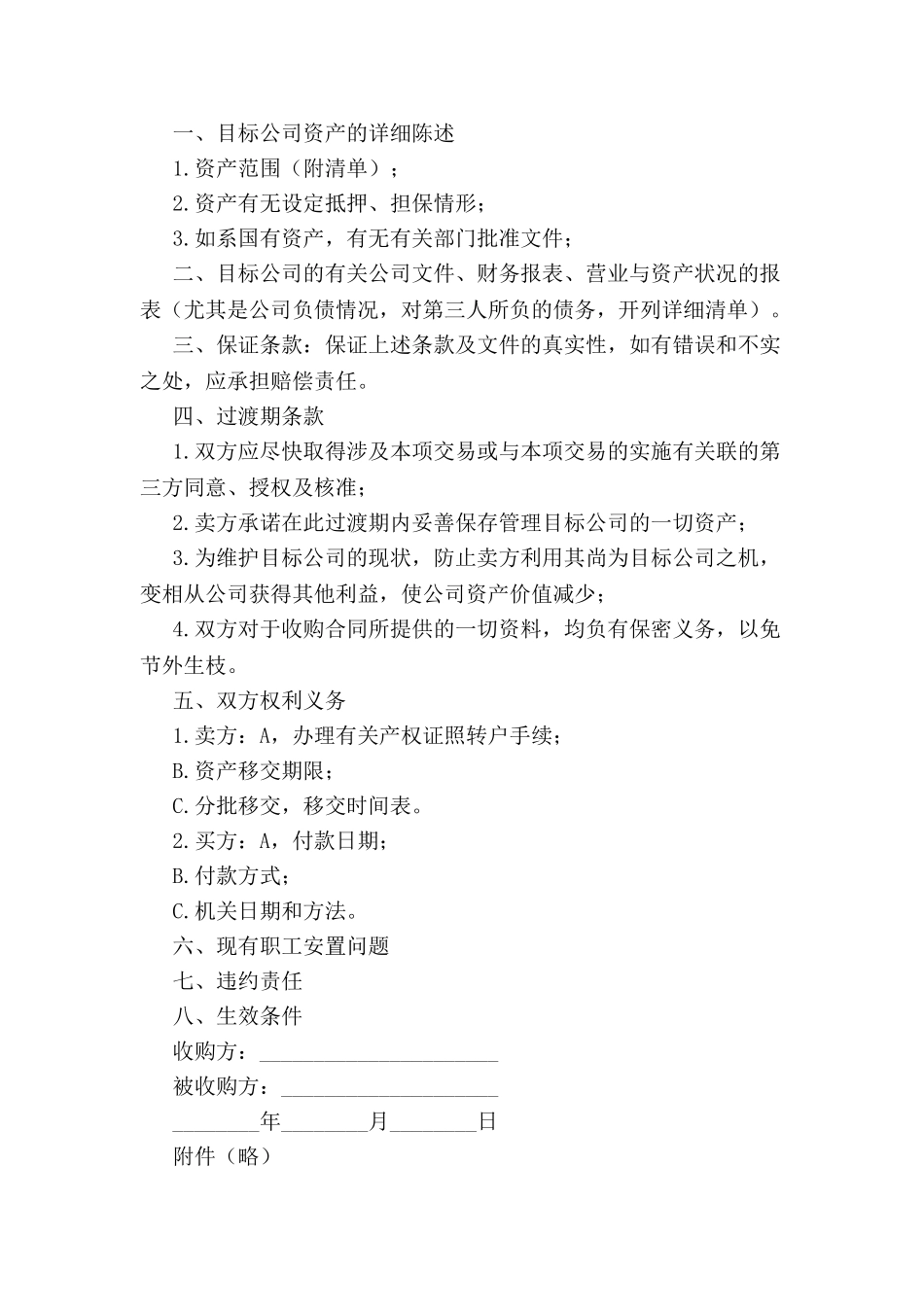 一、目标公司资产的详细陈述

1.资产范围（附清单）；

2.资产有无设定抵押、担保情形；

3.如系国有资产，有无有关部门批准文件；

二、目标公司的有关公司文件、财务报表、营业与资产状况的报表（尤其是公司负债情况，对第三人所负的债务，开列详细清单）。

三、保证条款：保证上述条款及文件的真实性，如有错误和不实之处，应承担赔偿责任。

四、过渡期条款

1.双方应尽快取得涉及本项交易或与本项交易的实施有关联的第三方同意、授权及核准；

2.卖方承诺在此过渡期内妥善保存管理目标公司的一切资产；

3.为维护目标公司的现状，防止卖方利用其尚为目标公司之机，变相从公司获得其他利益，使公司资产价值减少；

4.双方对于收购合同所提供的一切资料，均负有保密义务，以免节外生枝。

五、双方权利义务

1.卖方：A，办理有关产权证照转户手续；

B.资产移交期限；

C.分批移交，移交时间表。

2.买方：A，付款日期；

B.付款方式；

C.机关日期和方法。

六、现有职工安置问题

七、违约责任

八、生效条件

收购方：______________________

被收购方：____________________

________年________月________日

附件（略）